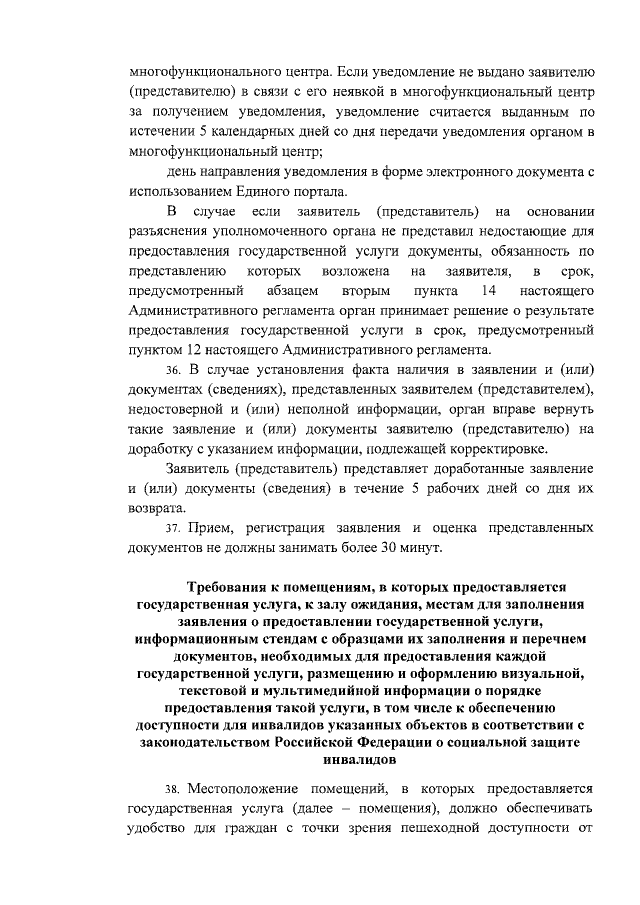 многофункционального центра. Если уведомление не выдано заявителю (представителю) в связи с его неявкой в многофункциональный центр за получением уведомления, уведомление считается выданным по истечении 5 календарных дней со дня передачи уведомления органом в многофункциональный центр;

день направления уведомления в форме электронного документа с использованием Единого портала.

В случае если заявитель (представитель) на основании разъяснения уполномоченного органа не представил недостающие для предоставления государственной услуги документы, обязанность по представлению которых возложена на заявителя, в срок, предусмотренный абзацем вторым пункта 14 настоящего Административного регламента орган принимает решение о результате предоставления государственной услуги в срок, предусмотренный пунктом 12 настоящего Административного регламента.

36. В случае установления факта наличия в заявлении и (или) документах (сведениях), представленных заявителем (представителем), недостоверной и (или) неполной информации, орган вправе вернуть такие заявление и (или) документы заявителю (представителю) на доработку с указанием информации, подлежащей корректировке.

Заявитель (представитель) представляет доработанные заявление и (или) документы (сведения) в течение 5 рабочих дней со дня их возврата.

37. Прием, регистрация заявления и оценка представленных документов не должны занимать более 30 минут.

Требования к помещениям, в которых предоставляется государственная услуга, к залу ожидания, местам для заполнения заявления о предоставлении государственной услуги, информационным стендам с образцами их заполнения и перечнем документов, необходимых для предоставления каждой государственной услуги, размещению и оформлению визуальной, текстовой и мультимедийной информации о порядке предоставления такой услуги, в том числе к обеспечению доступности для инвалидов указанных объектов в соответствии с законодательством Российской Федерации о социальной защите инвалидов

38. Местоположение помещений, в которых предоставляется государственная услуга (далее – помещения), должно обеспечивать удобство для граждан с точки зрения пешеходной доступности от